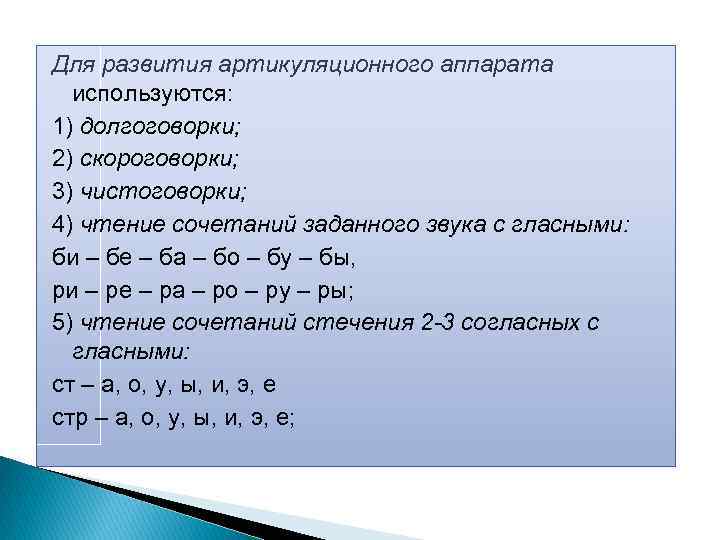 Для развития артикуляционного аппарата используются:

1) долгоговорки;

2) скороговорки;

3) чистоговорки;

4) чтение сочетаний заданного звука с гласными:

би – бе – ба – бо – бу – бы,

ри – ре – ра – ро – ру – ры;

5) чтение сочетаний стечения 2-3 согласных с гласными:

ст – а, о, у, ы, и, э, е

стр – а, о, у, ы, и, э, е;